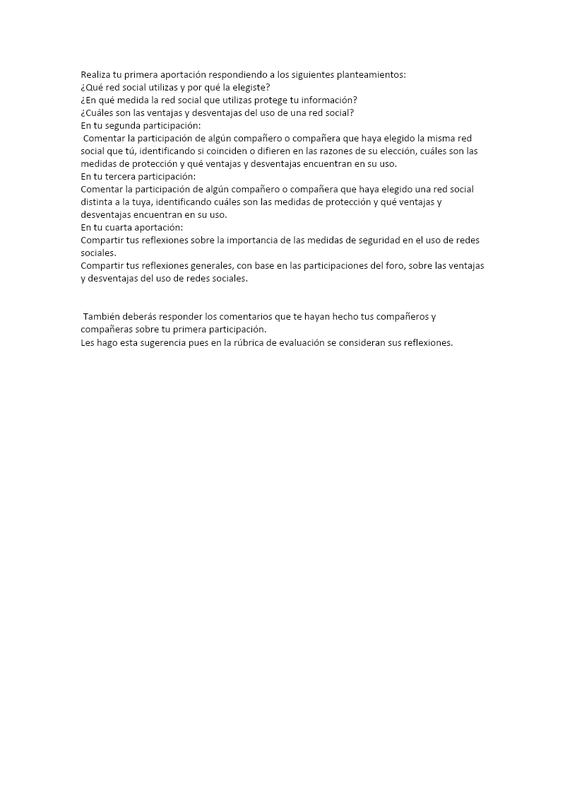 Realiza tu primera aportación respondiendo a los siguientes planteamientos:
¿Qué red social utilizas y por qué la elegiste?
¿En qué medida la red social que utilizas protege tu información?
¿Cuáles son las ventajas y desventajas del uso de una red social?
En tu segunda participación:
Comentar la participación de algún compañero o compañera que haya elegido la misma red social que tú, identificando si coinciden o difieren en las razones de su elección, cuáles son las medidas de protección y qué ventajas y desventajas encuentran en su uso.
En tu tercera participación:
Comentar la participación de algún compañero o compañera que haya elegido una red social distinta a la tuya, identificando cuáles son las medidas de protección y qué ventajas y desventajas encuentran en su uso.
En tu cuarta aportación:
Compartir tus reflexiones sobre la importancia de las medidas de seguridad en el uso de redes sociales.
Compartir tus reflexiones generales, con base en las participaciones del foro, sobre las ventajas y desventajas del uso de redes sociales.

También deberás responder los comentarios que te hayan hecho tus compañeros y compañeras sobre tu primera participación.
Les hago esta sugerencia pues en la rúbrica de evaluación se consideran sus reflexiones.